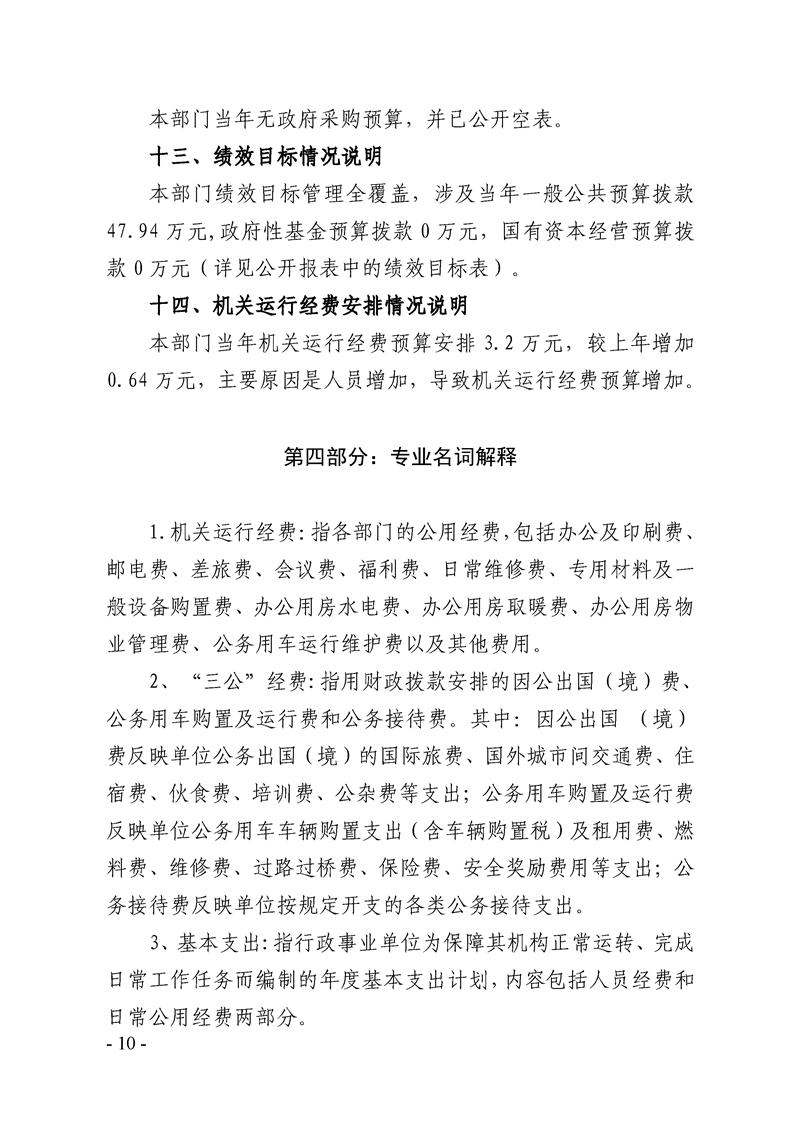 本部门当年无政府采购预算，并已公开空表。

十三、绩效目标情况说明

本部门绩效目标管理全覆盖，涉及当年一般公共预算拨款47.94万元,政府性基金预算拨款0万元，国有资本经营预算拨款0万元（详见公开报表中的绩效目标表）。

十四、机关运行经费安排情况说明

本部门当年机关运行经费预算安排3.2万元，较上年增加0.64万元，主要原因是人员增加，导致机关运行经费预算增加。

第四部分：专业名词解释

1.机关运行经费：指各部门的公用经费,包括办公及印刷费、邮电费、差旅费、会议费、福利费、日常维修费、专用材料及一般设备购置费、办公用房水电费、办公用房取暖费、办公用房物业管理费、公务用车运行维护费以及其他费用。

2、“三公”经费：指用财政拨款安排的因公出国（境）费、公务用车购置及运行费和公务接待费。其中：因公出国（境）费反映单位公务出国（境）的国际旅费、国外城市间交通费、住宿费、伙食费、培训费、公杂费等支出；公务用车购置及运行费反映单位公务用车车辆购置支出（含车辆购置税）及租用费、燃料费、维修费、过路过桥费、保险费、安全奖励费用等支出；公务接待费反映单位按规定开支的各类公务接待支出。

3、基本支出：指行政事业单位为保障其机构正常运转、完成日常工作任务而编制的年度基本支出计划，内容包括人员经费和日常公用经费两部分。

- 10 -